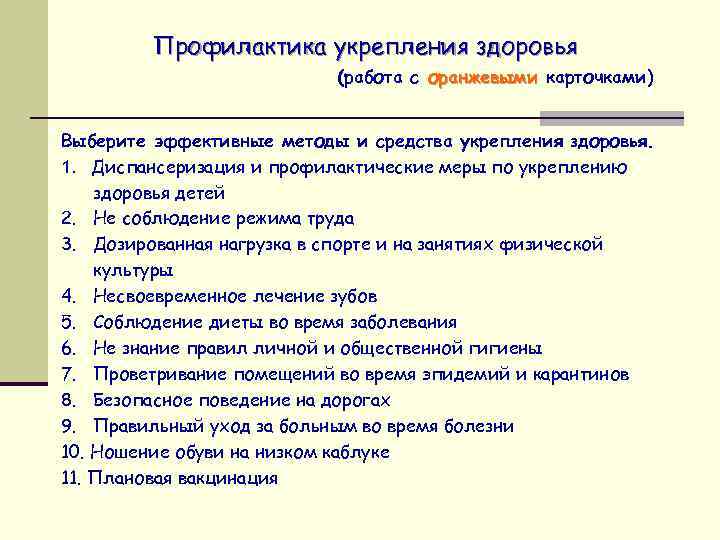 Профилактика укрепления здоровья

(работа с оранжевыми карточками)

Выберите эффективные методы и средства укрепления здоровья.

1. Диспансеризация и профилактические меры по укреплению здоровья детей
2. Не соблюдение режима труда
3. Дозированная нагрузка в спорте и на занятиях физической культуры
4. Несвоевременное лечение зубов
5. Соблюдение диеты во время заболевания
6. Не знание правил личной и общественной гигиены
7. Проветривание помещений во время эпидемий и карантинов
8. Безопасное поведение на дорогах
9. Правильный уход за больным во время болезни
10. Ношение обуви на низком каблуке
11. Плановая вакцинация